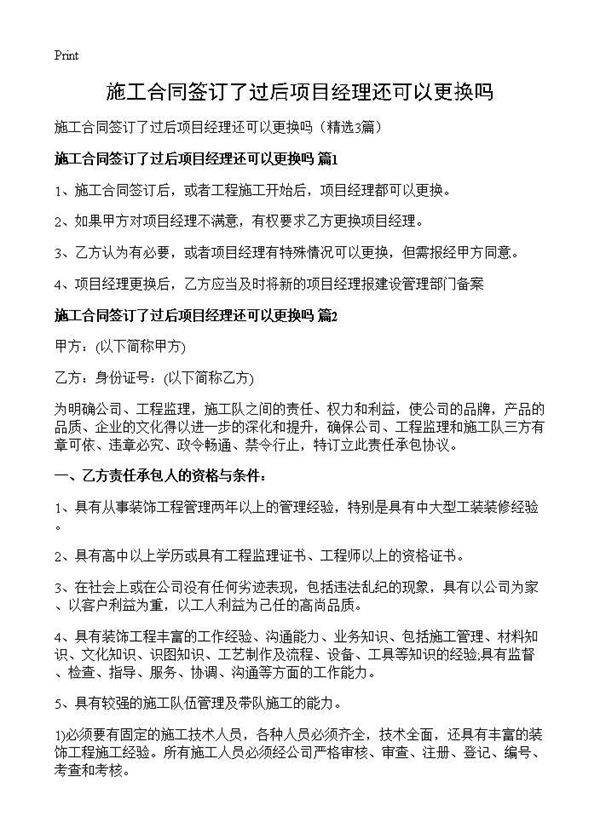 Print

施工合同签订了过后项目经理还可以更换吗

施工合同签订了过后项目经理还可以更换吗（精选3篇）

施工合同签订了过后项目经理还可以更换吗 篇1

1、施工合同签订后，或者工程施工开始后，项目经理都可以更换。

2、如果甲方对项目经理不满意，有权要求乙方更换项目经理。

3、乙方认为有必要，或者项目经理有特殊情况可以更换，但需报经甲方同意。

4、项目经理更换后，乙方应当及时将新的项目经理报建设管理部门备案

施工合同签订了过后项目经理还可以更换吗 篇2

甲方：(以下简称甲方)

乙方：身份证号：(以下简称乙方)

为明确公司、工程监理，施工队之间的责任、权力和利益，使公司的品牌，产品的品质、企业的文化得以进一步的深化和提升，确保公司、工程监理和施工队三方有章可依、违章必究、政令畅通、禁令行止，特订立此责任承包协议。

一、乙方责任承包人的资格与条件：

1、具有从事装饰工程管理两年以上的管理经验，特别是具有中大型工装装修经验。

2、具有高中以上学历或具有工程监理证书、工程师以上的资格证书。

3、在社会上或在公司没有任何劣迹表现，包括违法乱纪的现象，具有以公司为家、以客户利益为重，以工人利益为己任的高尚品质。

4、具有装饰工程丰富的工作经验、沟通能力、业务知识、包括施工管理、材料知识、文化知识、识图知识、工艺制作及流程、设备、工具等知识的经验;具有监督、检查、指导、服务、协调、沟通等方面的工作能力。

5、具有较强的施工队伍管理及带队施工的能力。

1)必须要有固定的施工技术人员，各种人员必须齐全，技术全面，还具有丰富的装饰工程施工经验。所有施工人员必须经公司严格审核、审查、注册、登记、编号、考查和考核。